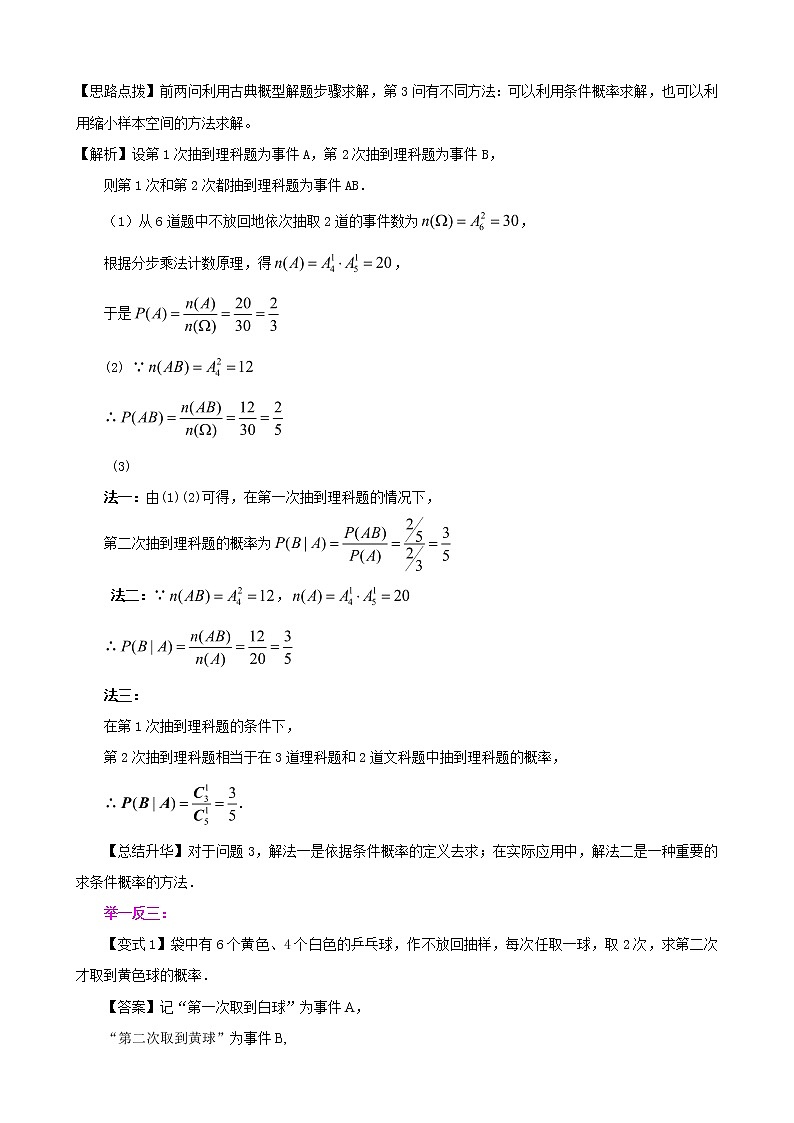 【思路点拨】前两问利用古典概型解题步骤求解，第 3 问有不同方法：可以利用条件概率求解，也可以利用缩小样本空间的方法求解。

【解析】设第 1 次抽到理科题为事件 A，第 2 次抽到理科题为事件 B，

则第 1 次和第 2 次都抽到理科题为事件 AB．

（1）从 6 道题中不放回地依次抽取 2 道的事件数为 $n(\Omega)=A_6^2=30$，

根据分步乘法计数原理，得 $n(A)=A_4^1\cdot A_5^1=20$，

于是 $P(A)=\frac{n(A)}{n(\Omega)}=\frac{20}{30}=\frac{2}{3}$

(2) $\because n(AB)=A_4^2=12$

$\therefore P(AB)=\frac{n(AB)}{n(\Omega)}=\frac{12}{30}=\frac{2}{5}$

(3)

法一：由(1)(2)可得，在第一次抽到理科题的情况下，

第二次抽到理科题的概率为 $P(B|A)=\frac{P(AB)}{P(A)}=\frac{2/5}{2/3}=\frac{3}{5}$

法二：$\because n(AB)=A_4^2=12$，$n(A)=A_4^1\cdot A_5^1=20$

$\therefore P(B|A)=\frac{n(AB)}{n(A)}=\frac{12}{20}=\frac{3}{5}$

法三：

在第 1 次抽到理科题的条件下，

第 2 次抽到理科题相当于在 3 道理科题和 2 道文科题中抽到理科题的概率，

$\therefore P(B|A)=\frac{C_3^1}{C_5^1}=\frac{3}{5}.$

【总结升华】对于问题 3，解法一是依据条件概率的定义去求；在实际应用中，解法二是一种重要的求条件概率的方法．

举一反三：

【变式 1】袋中有 6 个黄色、4 个白色的乒乓球，作不放回抽样，每次任取一球，取 2 次，求第二次才取到黄色球的概率．

【答案】记“第一次取到白球”为事件 A，

“第二次取到黄球”为事件 B,